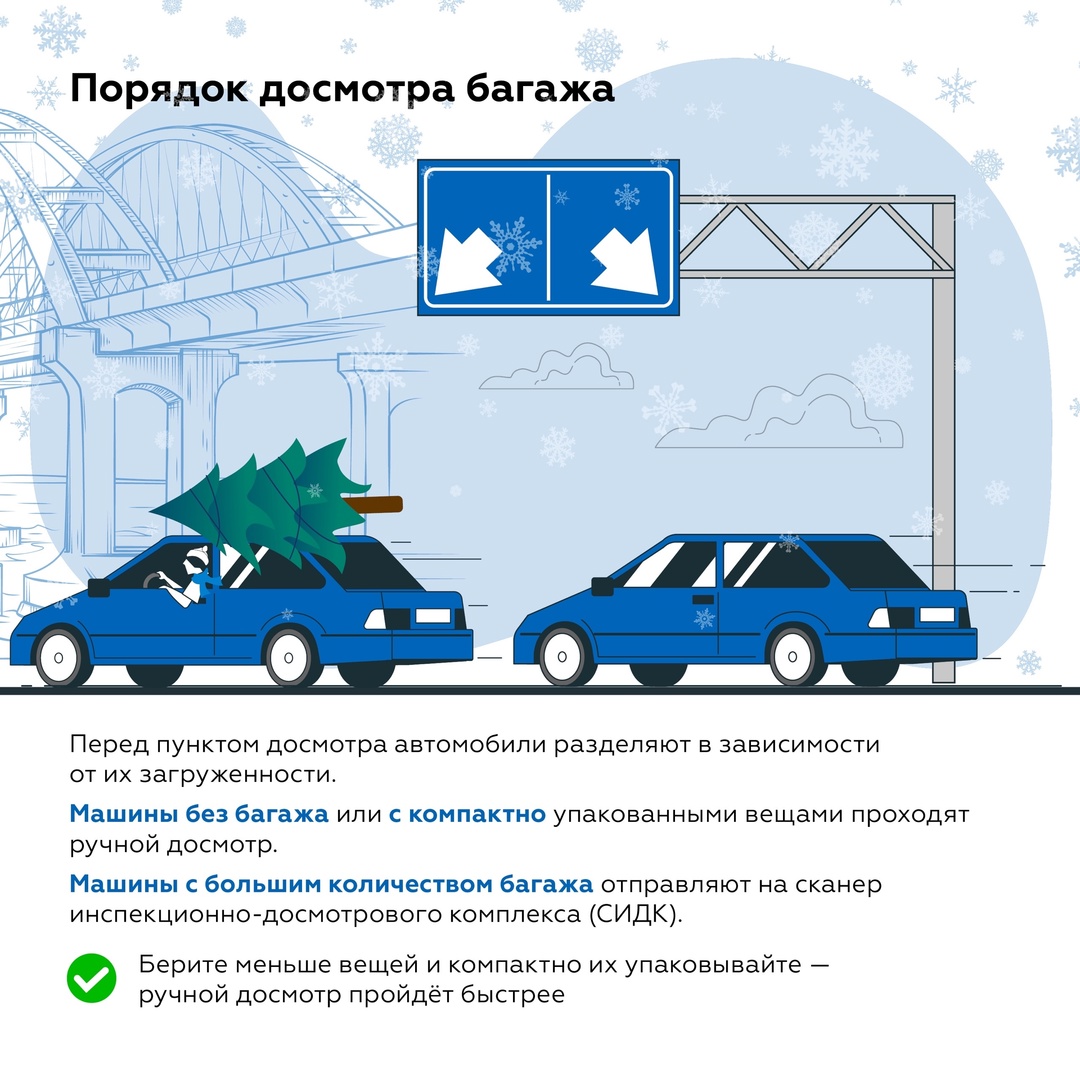 Порядок досмотра багажа

Перед пунктом досмотра автомобили разделяют в зависимости от их загруженности.

Машины без багажа или с компактно упакованными вещами проходят ручной досмотр.

Машины с большим количеством багажа отправляют на сканер инспекционно-досмотрового комплекса (СИДК).

Берите меньше вещей и компактно их упаковывайте — ручной досмотр пройдёт быстрее